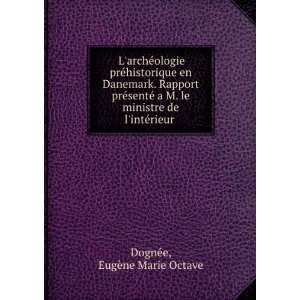 L'archéologie préhistorique en Danemark. Rapport présenté a M. le ministre de l'intérieur

Dognée,
Eugène Marie Octave